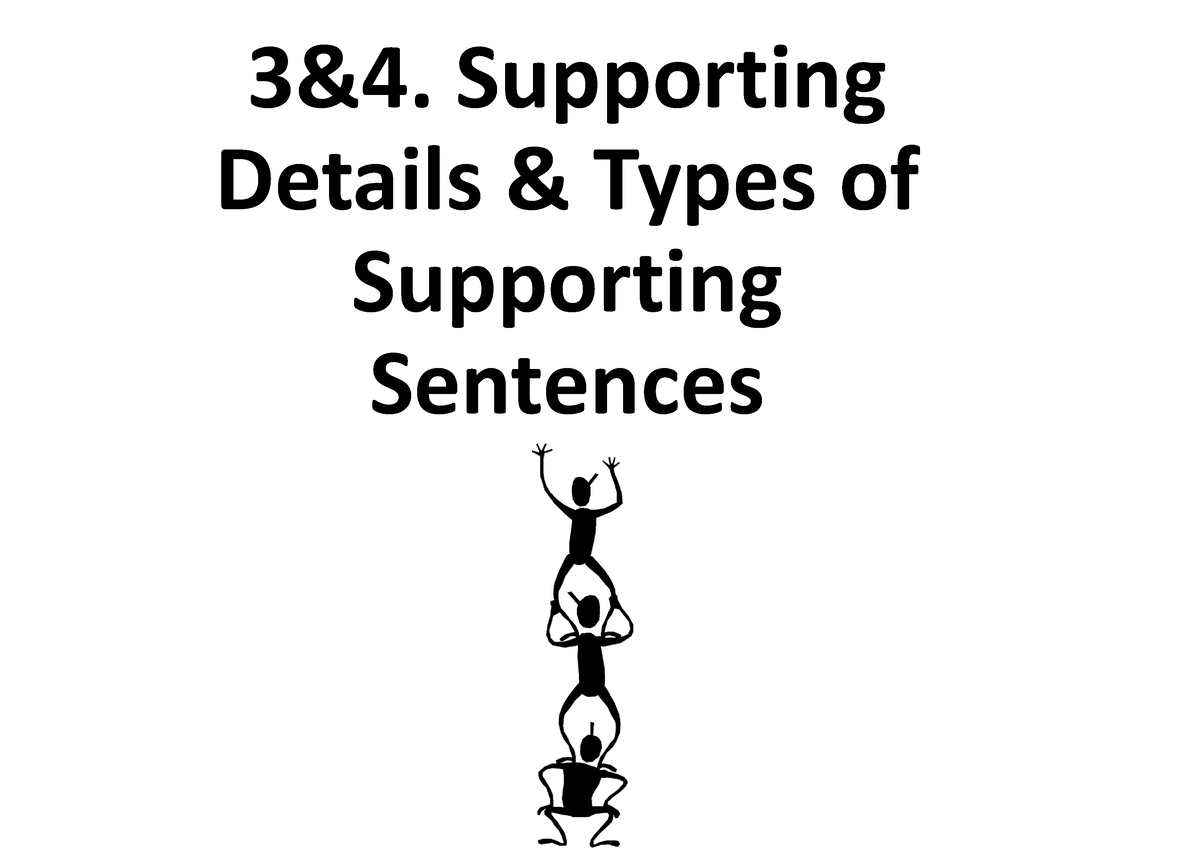 3&4. Supporting Details & Types of Supporting Sentences